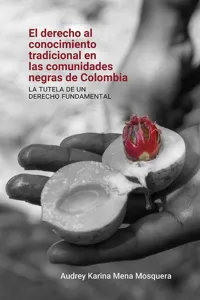 El derecho al conocimiento tradicional en las comunidades negras de Colombia

LA TUTELA DE UN DERECHO FUNDAMENTAL

Audrey Karina Mena Mosquera